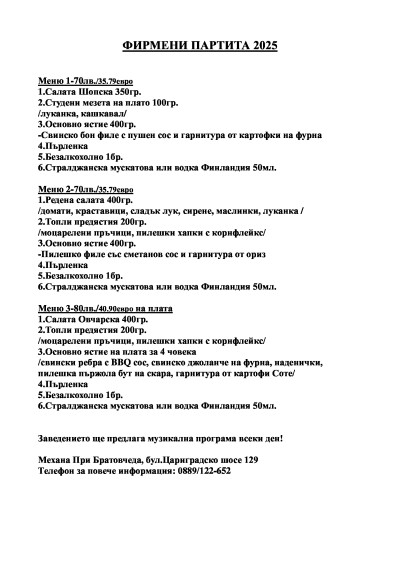 ФИРМЕНИ ПАРТИТА 2025

Меню 1-70лв./35.79евро
1.Салата Шопска 350гр.
2.Студени мезета на плато 100гр.
/луканка, кашкавал/
3.Основно ястие 400гр.
-Свинско бон филе с пушен сос и гарнитура от картофки на фурна
4.Пърленка
5.Безалкохолно 1бр.
6.Стралджанска мускатова или водка Финландия 50мл.

Меню 2-70лв./35.79евро
1.Редена салата 400гр.
/домати, краставици, сладък лук, сирене, маслинки, луканка /
2.Топли предястия 200гр.
/моцарелени пръчици, пилешки хапки с корнфлейкс/
3.Основно ястие 400гр.
-Пилешко филе със сметанов сос и гарнитура от ориз
4.Пърленка
5.Безалкохолно 1бр.
6.Стралджанска мускатова или водка Финландия 50мл.

Меню 3-80лв./40.90евро на плата
1.Салата Овчарска 400гр.
2.Топли предястия 200гр.
/моцарелени пръчици, пилешки хапки с корнфлейкс/
3.Основно ястие на плата за 4 човека
/свински ребра с BBQ сос, свинско джоланче на фурна, наденички, пилешка пържола бут на скара, гарнитура от картофи Соте/
4.Пърленка
5.Безалкохолно 1бр.
6.Стралджанска мускатова или водка Финландия 50мл.

Заведението ще предлага музикална програма всеки ден!

Механа При Братовчеда, бул.Цариградско шосе 129
Телефон за повече информация: 0889/122-652